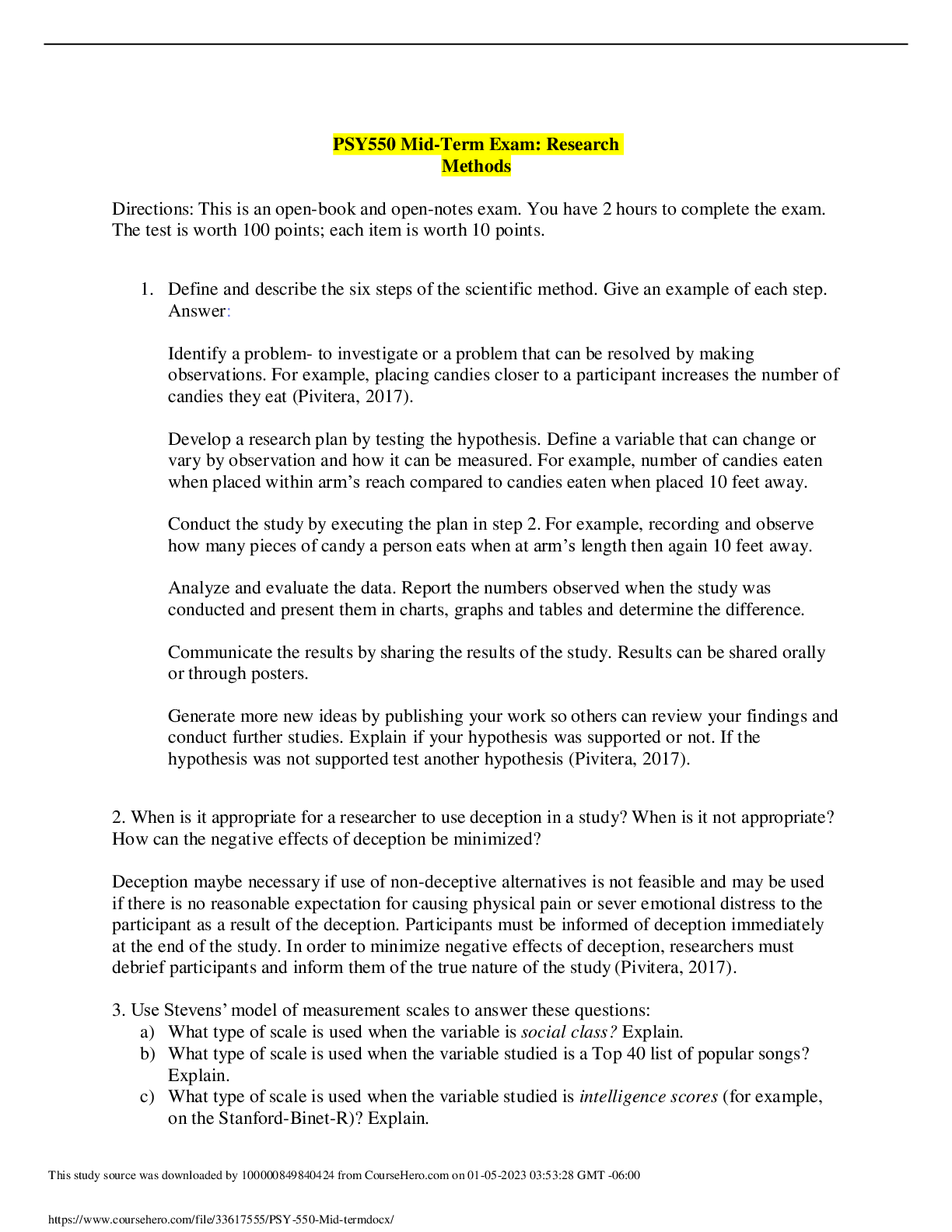 PSY550 Mid-Term Exam: Research Methods

Directions: This is an open-book and open-notes exam. You have 2 hours to complete the exam. The test is worth 100 points; each item is worth 10 points.

1. Define and describe the six steps of the scientific method. Give an example of each step. Answer:

Identify a problem- to investigate or a problem that can be resolved by making observations. For example, placing candies closer to a participant increases the number of candies they eat (Pivitera, 2017).

Develop a research plan by testing the hypothesis. Define a variable that can change or vary by observation and how it can be measured. For example, number of candies eaten when placed within arm's reach compared to candies eaten when placed 10 feet away.

Conduct the study by executing the plan in step 2. For example, recording and observe how many pieces of candy a person eats when at arm's length then again 10 feet away.

Analyze and evaluate the data. Report the numbers observed when the study was conducted and present them in charts, graphs and tables and determine the difference.

Communicate the results by sharing the results of the study. Results can be shared orally or through posters.

Generate more new ideas by publishing your work so others can review your findings and conduct further studies. Explain if your hypothesis was supported or not. If the hypothesis was not supported test another hypothesis (Pivitera, 2017).

2. When is it appropriate for a researcher to use deception in a study? When is it not appropriate? How can the negative effects of deception be minimized?

Deception maybe necessary if use of non-deceptive alternatives is not feasible and may be used if there is no reasonable expectation for causing physical pain or sever emotional distress to the participant as a result of the deception. Participants must be informed of deception immediately at the end of the study. In order to minimize negative effects of deception, researchers must debrief participants and inform them of the true nature of the study (Pivitera, 2017).

3. Use Stevens' model of measurement scales to answer these questions:
a) What type of scale is used when the variable is social class? Explain.
b) What type of scale is used when the variable studied is a Top 40 list of popular songs? Explain.
c) What type of scale is used when the variable studied is intelligence scores (for example, on the Stanford-Binet-R)? Explain.

This study source was downloaded by 100000849840424 from CourseHero.com on 01-05-2023 03:53:28 GMT -06:00

https://www.coursehero.com/file/33617555/PSY-550-Mid-termdocx/